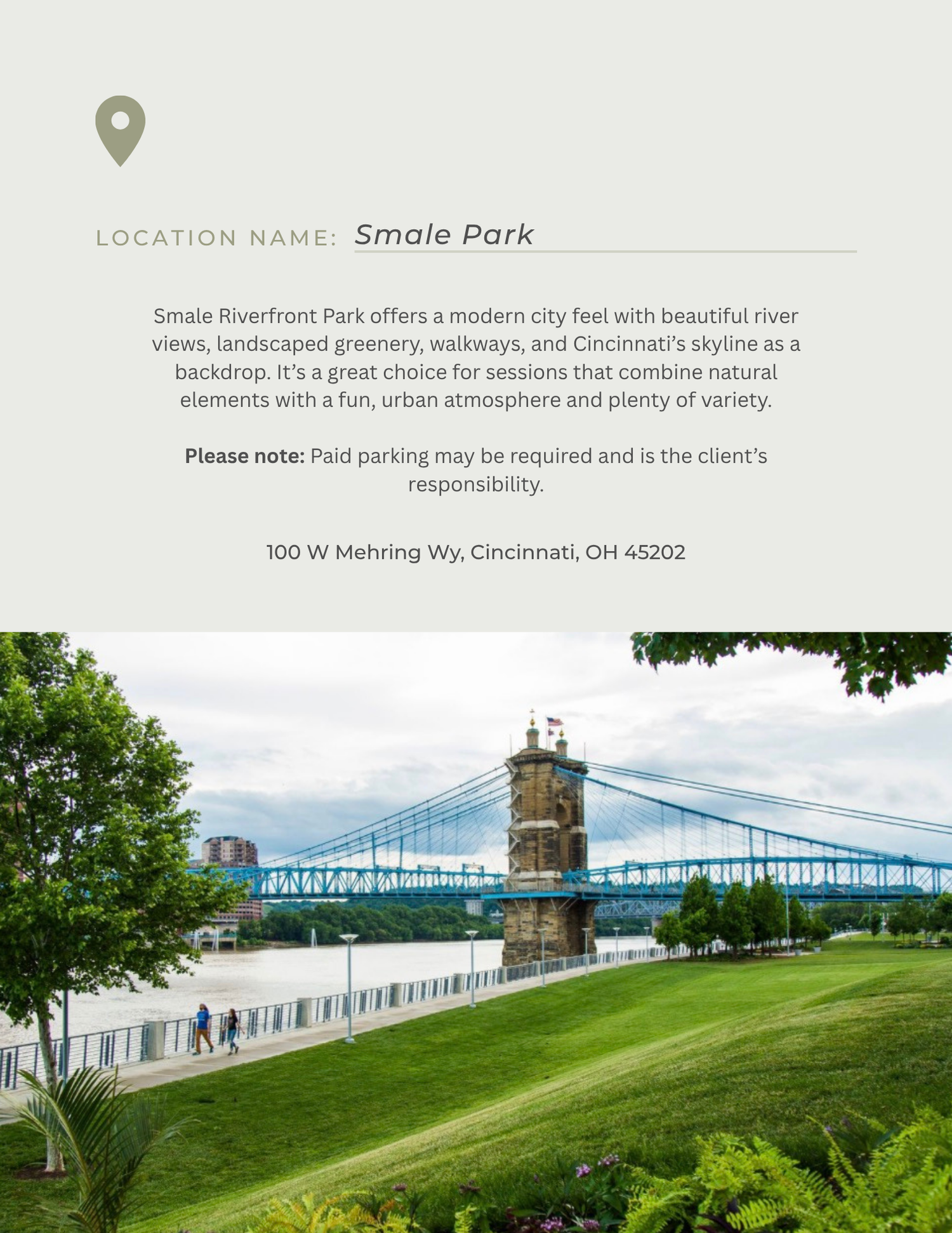 LOCATION NAME: Smale Park

Smale Riverfront Park offers a modern city feel with beautiful river views, landscaped greenery, walkways, and Cincinnati's skyline as a backdrop. It's a great choice for sessions that combine natural elements with a fun, urban atmosphere and plenty of variety.

Please note: Paid parking may be required and is the client's responsibility.

100 W Mehring Wy, Cincinnati, OH 45202